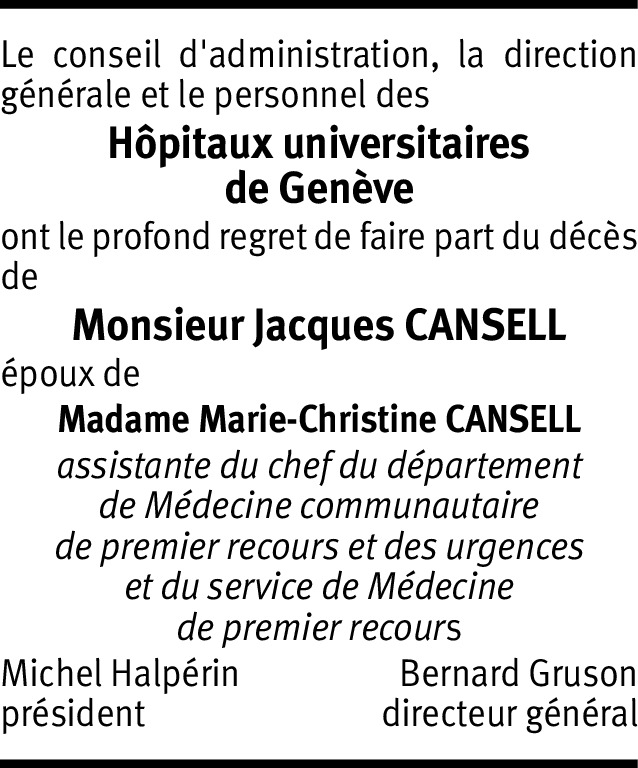 Le conseil d'administration, la direction générale et le personnel des

Hôpitaux universitaires
de Genève

ont le profond regret de faire part du décès de

Monsieur Jacques CANSELL

époux de

Madame Marie-Christine CANSELL

assistante du chef du département
de Médecine communautaire
de premier recours et des urgences
et du service de Médecine
de premier recours

Michel Halpérin
président

Bernard Gruson
directeur général